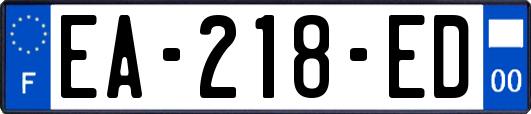 F
EA-218-ED
00